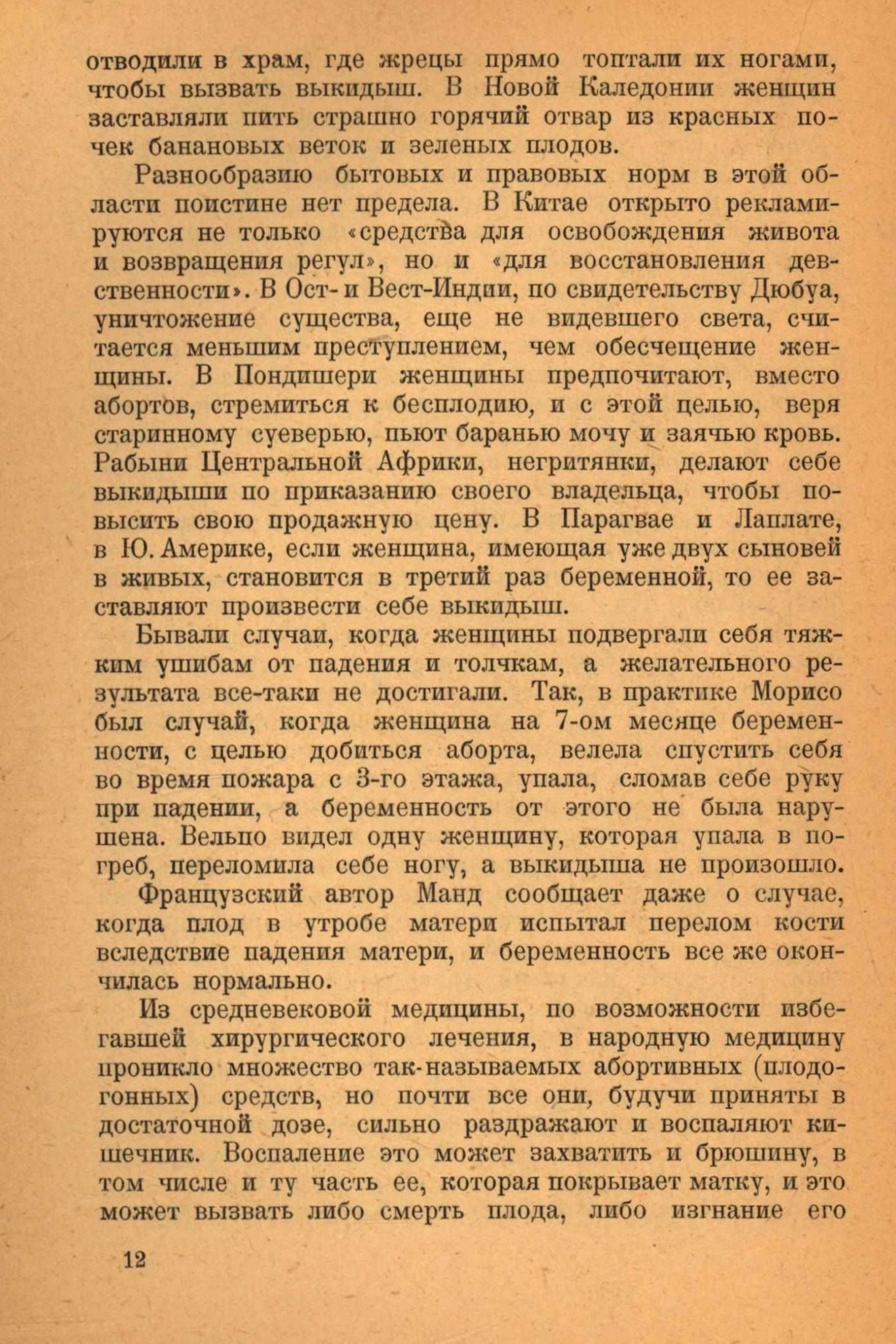 отводили в храм, где жрецы прямо топтали их ногами, чтобы вызвать выкидыш. В Новой Каледонии женщин заставляли пить страшно горячий отвар из красных почек банановых веток и зеленых плодов.

Разнообразию бытовых и правовых норм в этой области поистине нет предела. В Китае открыто рекламируются не только «средства для освобождения живота и возвращения регул», но и «для восстановления девственности». В Ост- и Вест-Индии, по свидетельству Дюбуа, уничтожение существа, еще не видевшего света, считается меньшим преступлением, чем обесчещение женщины. В Пондишери женщины предпочитают, вместо абортов, стремиться к бесплодию, и с этой целью, веря старинному суеверью, пьют баранью мочу и заячью кровь. Рабыни Центральной Африки, негритянки, делают себе выкидыши по приказанию своего владельца, чтобы повысить свою продажную цену. В Парагвае и Лаплате, в Ю. Америке, если женщина, имеющая уже двух сыновей в живых, становится в третий раз беременной, то ее заставляют произвести себе выкидыш.

Бывали случаи, когда женщины подвергали себя тяжким ушибам от падения и толчкам, а желательного результата все-таки не достигали. Так, в практике Морисо был случай, когда женщина на 7-ом месяце беременности, с целью добиться аборта, велела спустить себя во время пожара с 3-го этажа, упала, сломав себе руку при падении, а беременность от этого не была нарушена. Вельпо видел одну женщину, которая упала в погреб, переломила себе ногу, а выкидыша не произошло.

Французский автор Манд сообщает даже о случае, когда плод в утробе матери испытал перелом кости вследствие падения матери, и беременность все же окончилась нормально.

Из средневековой медицины, по возможности избегавшей хирургического лечения, в народную медицину проникло множество так-называемых абортивных (плодогонных) средств, но почти все они, будучи приняты в достаточной дозе, сильно раздражают и воспаляют кишечник. Воспаление это может захватить и брюшину, в том числе и ту часть ее, которая покрывает матку, и это может вызвать либо смерть плода, либо изгнание его

12